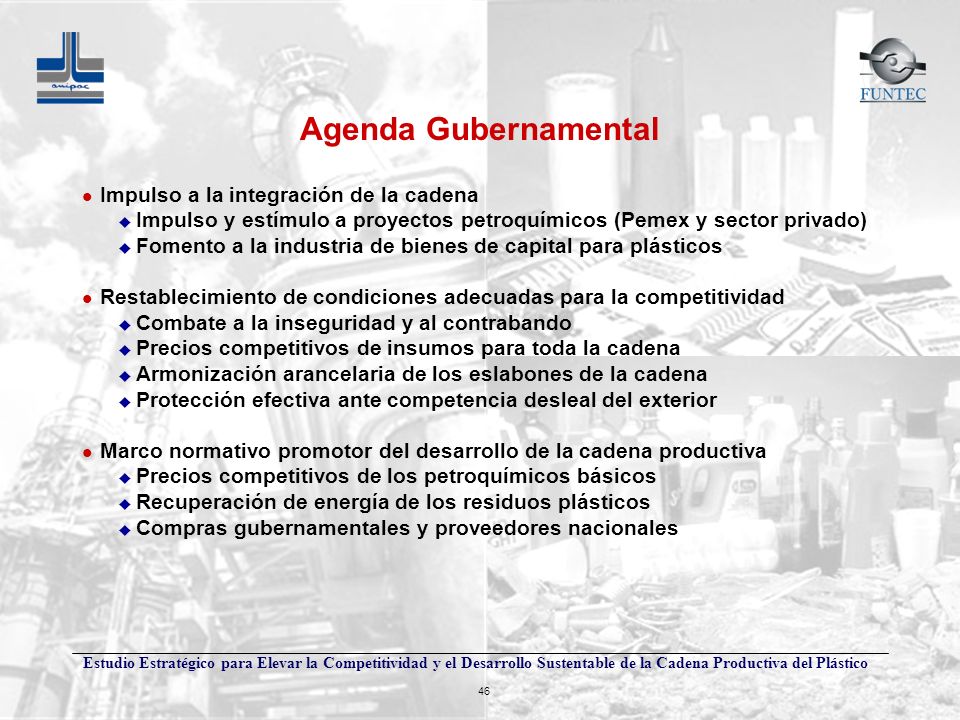 anipac

FUNTEC

Agenda Gubernamental

- Impulso a la integración de la cadena
  - Impulso y estímulo a proyectos petroquímicos (Pemex y sector privado)
  - Fomento a la industria de bienes de capital para plásticos

- Restablecimiento de condiciones adecuadas para la competitividad
  - Combate a la inseguridad y al contrabando
  - Precios competitivos de insumos para toda la cadena
  - Armonización arancelaria de los eslabones de la cadena
  - Protección efectiva ante competencia desleal del exterior

- Marco normativo promotor del desarrollo de la cadena productiva
  - Precios competitivos de los petroquímicos básicos
  - Recuperación de energía de los residuos plásticos
  - Compras gubernamentales y proveedores nacionales

Estudio Estratégico para Elevar la Competitividad y el Desarrollo Sustentable de la Cadena Productiva del Plástico

46